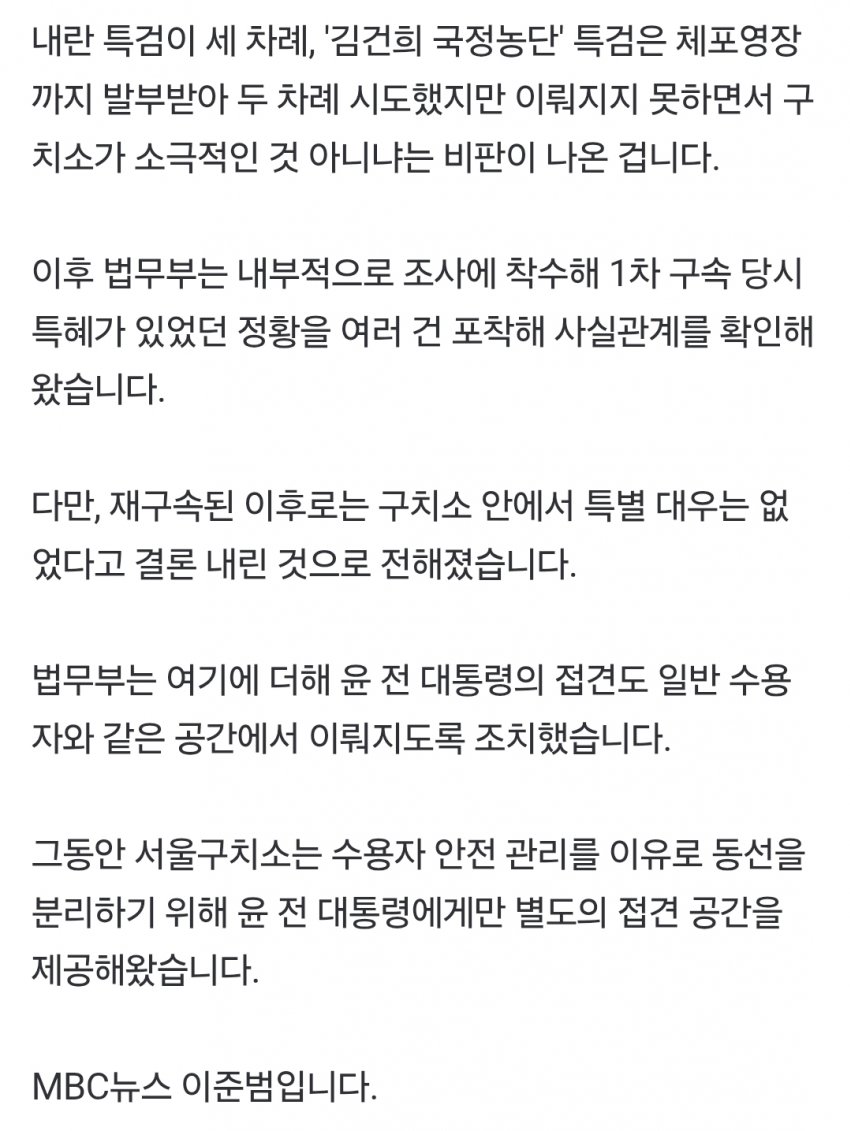 내란 특검이 세 차례, '김건희 국정농단' 특검은 체포영장까지 발부받아 두 차례 시도했지만 이뤄지지 못하면서 구치소가 소극적인 것 아니냐는 비판이 나온 겁니다.

이후 법무부는 내부적으로 조사에 착수해 1차 구속 당시 특혜가 있었던 정황을 여러 건 포착해 사실관계를 확인해 왔습니다.

다만, 재구속된 이후로는 구치소 안에서 특별 대우는 없었다고 결론 내린 것으로 전해졌습니다.

법무부는 여기에 더해 윤 전 대통령의 접견도 일반 수용자와 같은 공간에서 이뤄지도록 조치했습니다.

그동안 서울구치소는 수용자 안전 관리를 이유로 동선을 분리하기 위해 윤 전 대통령에게만 별도의 접견 공간을 제공해왔습니다.

MBC뉴스 이준범입니다.